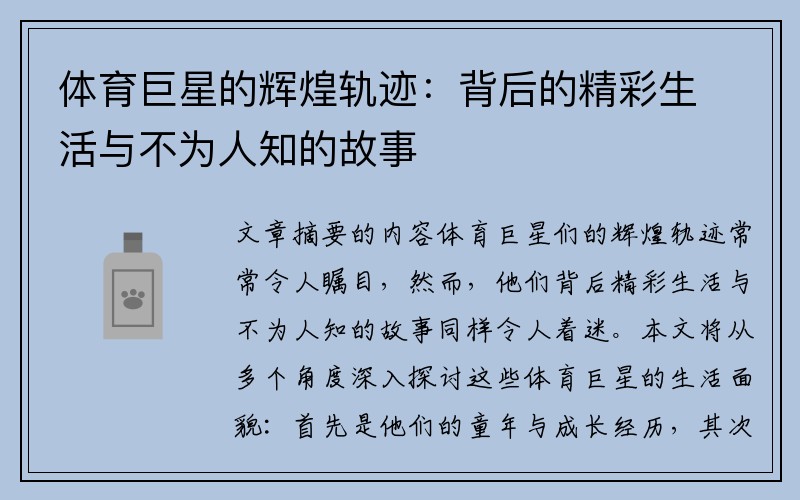 体育巨星的辉煌轨迹：背后的精彩生活与不为人知的故事

文章摘要的内容体育巨星们的辉煌轨迹常常令人瞩目，然而，他们背后精彩生活与不为人知的故事同样令人着迷。本文将从多个角度深入探讨这些体育巨星的生活面貌：首先是他们的童年与成长经历，其次